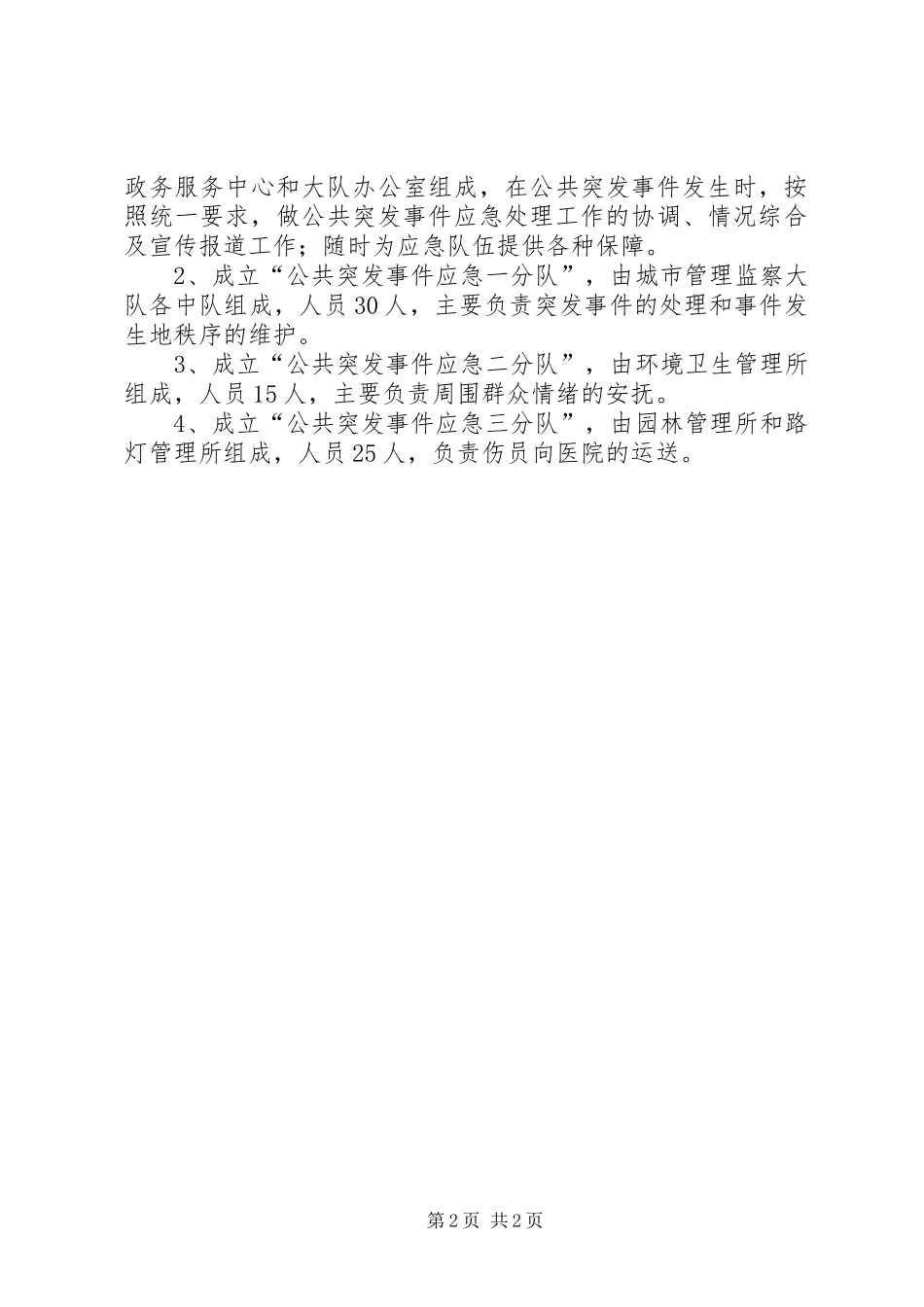 政务服务中心和大队办公室组成，在公共突发事件发生时，按照统一要求，做公共突发事件应急处理工作的协调、情况综合及宣传报道工作；随时为应急队伍提供各种保障。

2、成立“公共突发事件应急一分队”，由城市管理监察大队各中队组成，人员30人，主要负责突发事件的处理和事件发生地秩序的维护。

3、成立“公共突发事件应急二分队”，由环境卫生管理所组成，人员15人，主要负责周围群众情绪的安抚。

4、成立“公共突发事件应急三分队”，由园林管理所和路灯管理所组成，人员25人，负责伤员向医院的运送。

第2页 共2页